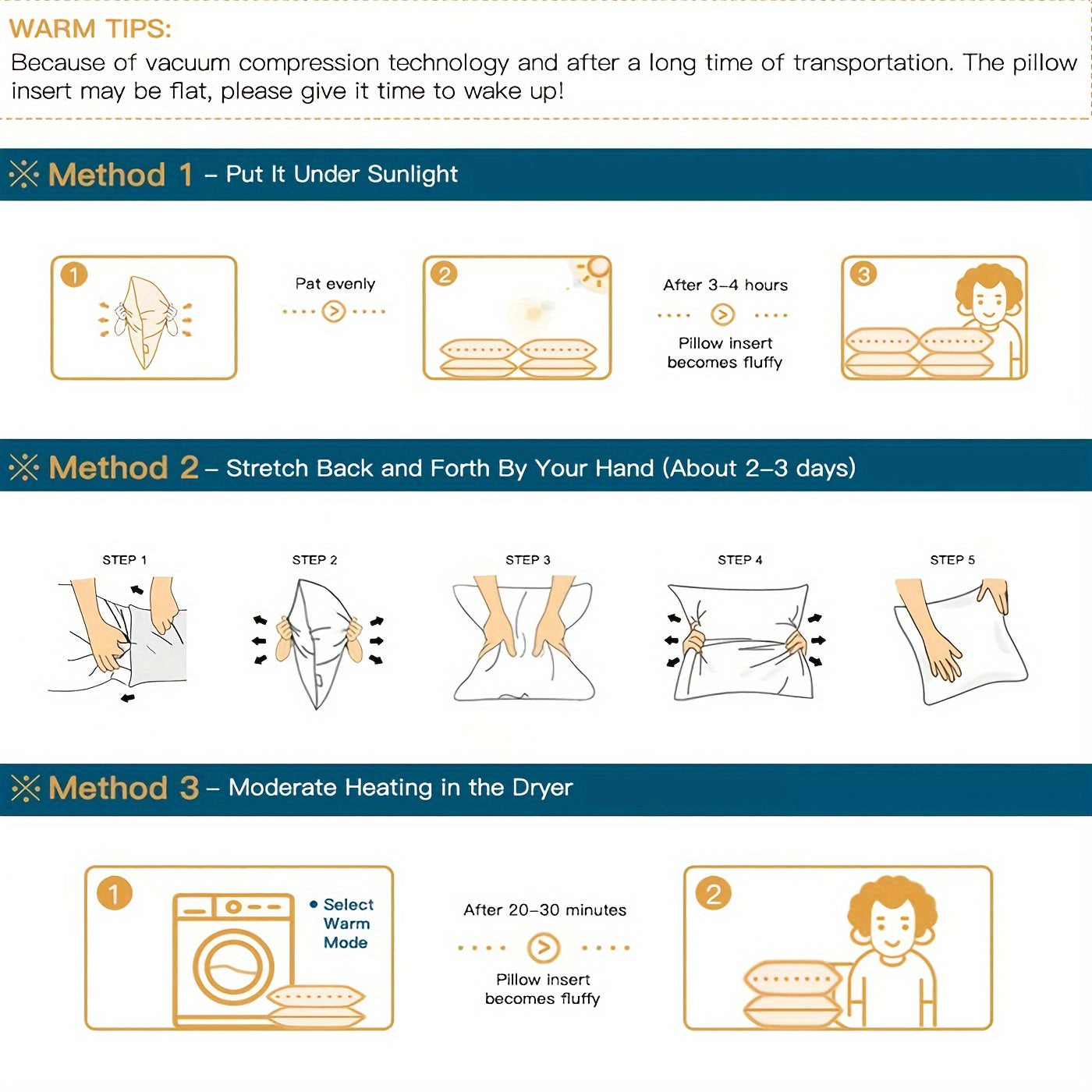 WARM TIPS:
Because of vacuum compression technology and after a long time of transportation. The pillow insert may be flat, please give it time to wake up!

Method 1 – Put It Under Sunlight

1

Pat evenly

2

After 3–4 hours

Pillow insert becomes fluffy

3

Method 2 – Stretch Back and Forth By Your Hand (About 2–3 days)

STEP 1

STEP 2

STEP 3

STEP 4

STEP 5

Method 3 – Moderate Heating in the Dryer

1

• Select Warm Mode

After 20–30 minutes

Pillow insert becomes fluffy

2